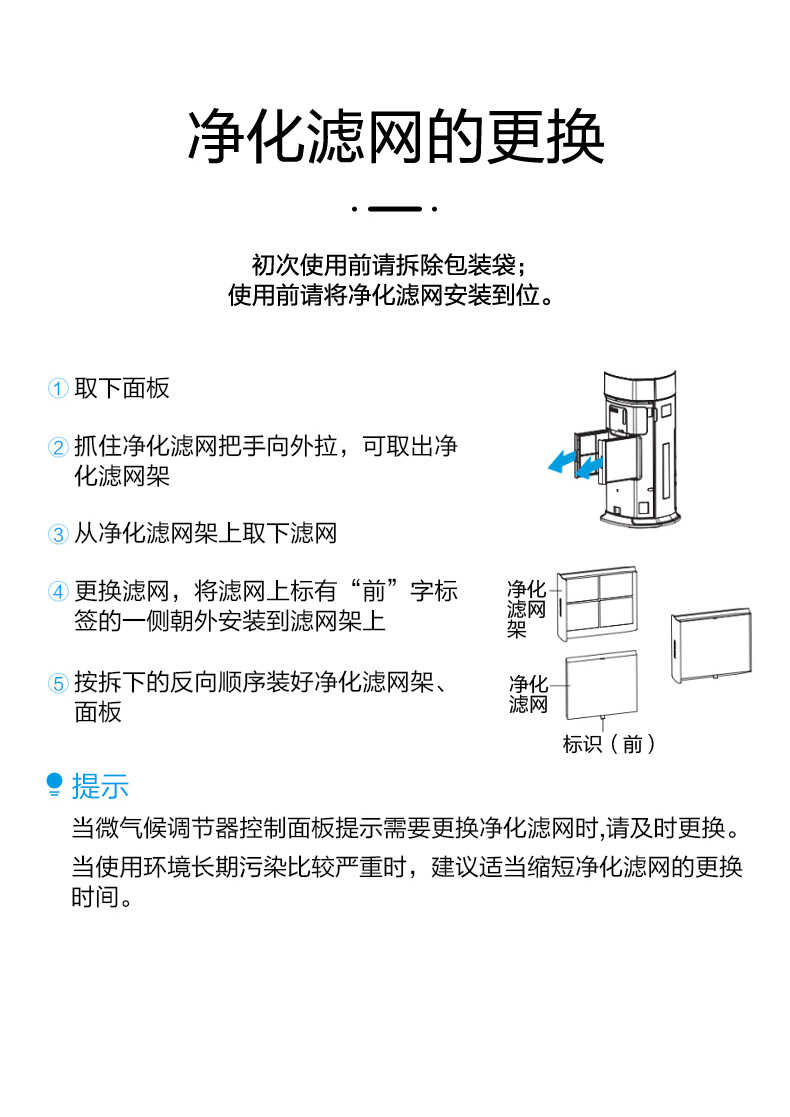 净化滤网的更换

初次使用前请拆除包装袋；
使用前请将净化滤网安装到位。

① 取下面板

② 抓住净化滤网把手向外拉，可取出净化滤网架

③ 从净化滤网架上取下滤网

④ 更换滤网，将滤网上标有“前”字标签的一侧朝外安装到滤网架上

⑤ 按拆下的反向顺序装好净化滤网架、面板

净化滤网架

净化滤网

标识（前）

提示

当微气候调节器控制面板提示需要更换净化滤网时,请及时更换。

当使用环境长期污染比较严重时，建议适当缩短净化滤网的更换时间。